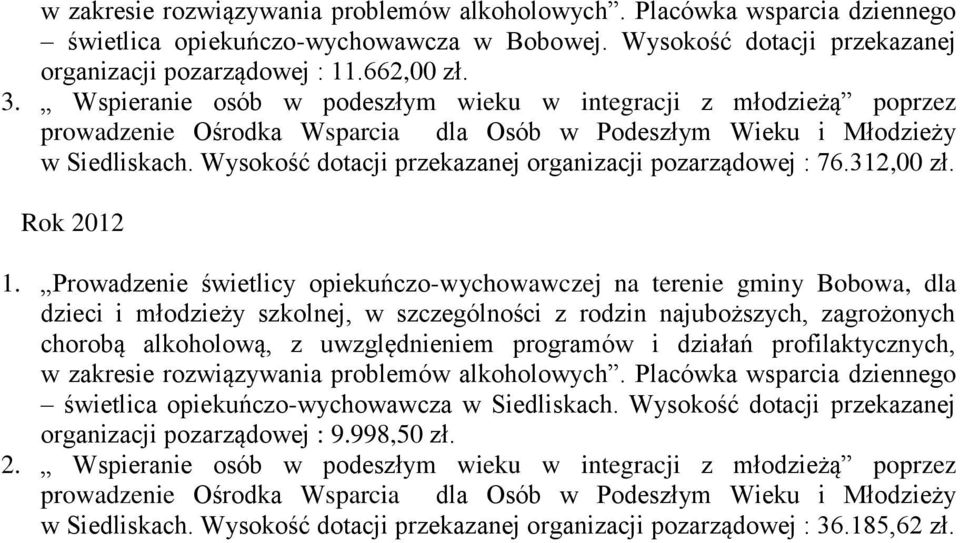 w zakresie rozwiązywania problemów alkoholowych”. Placówka wsparcia dziennego – świetlica opiekuńczo-wychowawcza w Bobowej. Wysokość dotacji przekazanej organizacji pozarządowej : 11.662,00 zł.
3. „ Wspieranie osób w podeszłym wieku w integracji z młodzieżą” poprzez prowadzenie Ośrodka Wsparcia dla Osób w Podeszłym Wieku i Młodzieży w Siedliskach. Wysokość dotacji przekazanej organizacji pozarządowej : 76.312,00 zł.

Rok 2012

1. „Prowadzenie świetlicy opiekuńczo-wychowawczej na terenie gminy Bobowa, dla dzieci i młodzieży szkolnej, w szczególności z rodzin najuboższych, zagrożonych chorobą alkoholową, z uwzględnieniem programów i działań profilaktycznych, w zakresie rozwiązywania problemów alkoholowych”. Placówka wsparcia dziennego – świetlica opiekuńczo-wychowawcza w Siedliskach. Wysokość dotacji przekazanej organizacji pozarządowej : 9.998,50 zł.
2. „ Wspieranie osób w podeszłym wieku w integracji z młodzieżą” poprzez prowadzenie Ośrodka Wsparcia dla Osób w Podeszłym Wieku i Młodzieży w Siedliskach. Wysokość dotacji przekazanej organizacji pozarządowej : 36.185,62 zł.